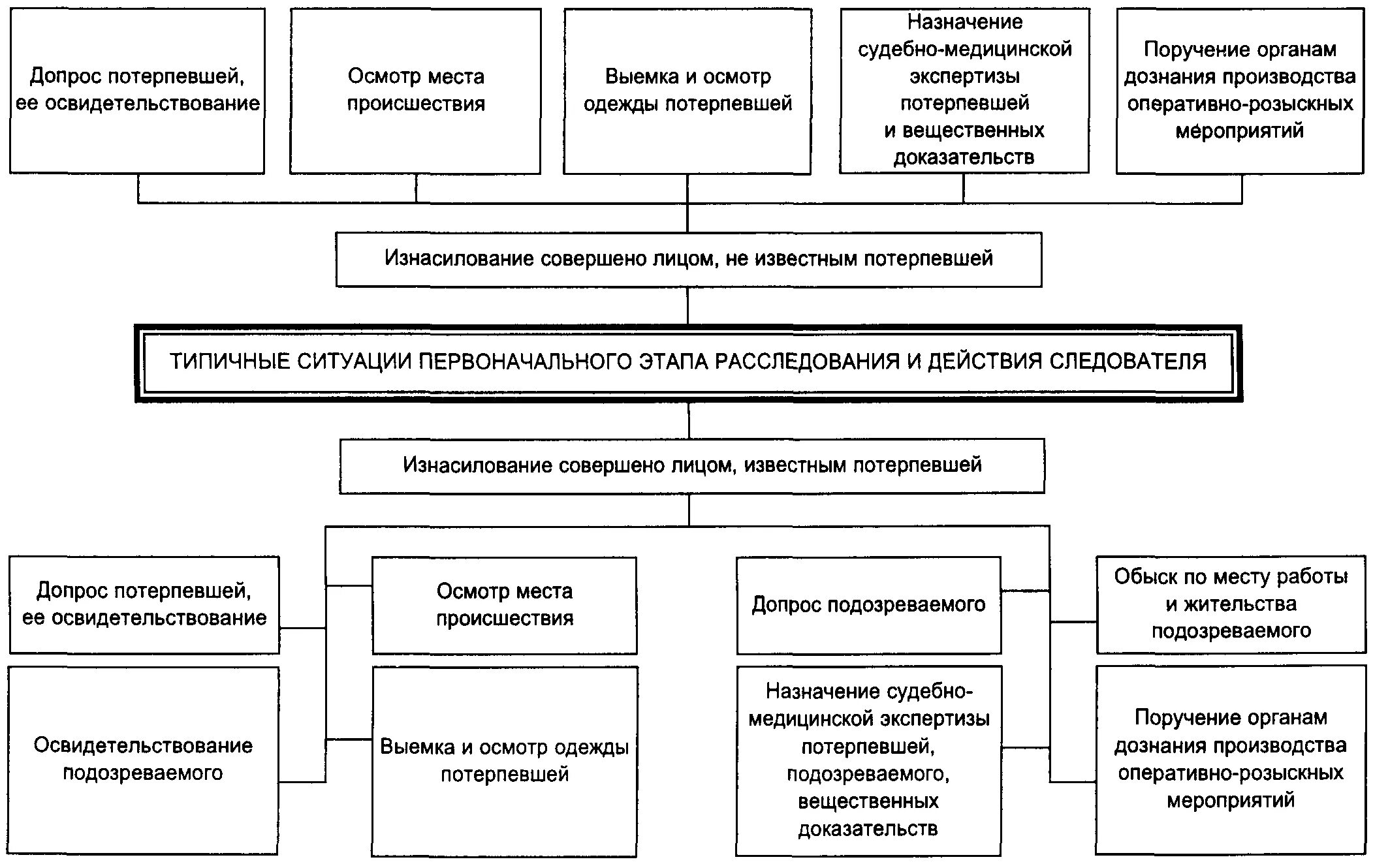 Допрос потерпевшей, ее освидетельствование

Осмотр места происшествия

Выемка и осмотр одежды потерпевшей

Назначение судебно-медицинской экспертизы потерпевшей и вещественных доказательств

Поручение органам дознания производства оперативно-розыскных мероприятий

Изнасилование совершено лицом, не известным потерпевшей

ТИПИЧНЫЕ СИТУАЦИИ ПЕРВОНАЧАЛЬНОГО ЭТАПА РАССЛЕДОВАНИЯ И ДЕЙСТВИЯ СЛЕДОВАТЕЛЯ

Изнасилование совершено лицом, известным потерпевшей

Допрос потерпевшей, ее освидетельствование

Осмотр места происшествия

Допрос подозреваемого

Обыск по месту работы и жительства подозреваемого

Освидетельствование подозреваемого

Выемка и осмотр одежды потерпевшей

Назначение судебно-медицинской экспертизы потерпевшей, подозреваемого, вещественных доказательств

Поручение органам дознания производства оперативно-розыскных мероприятий